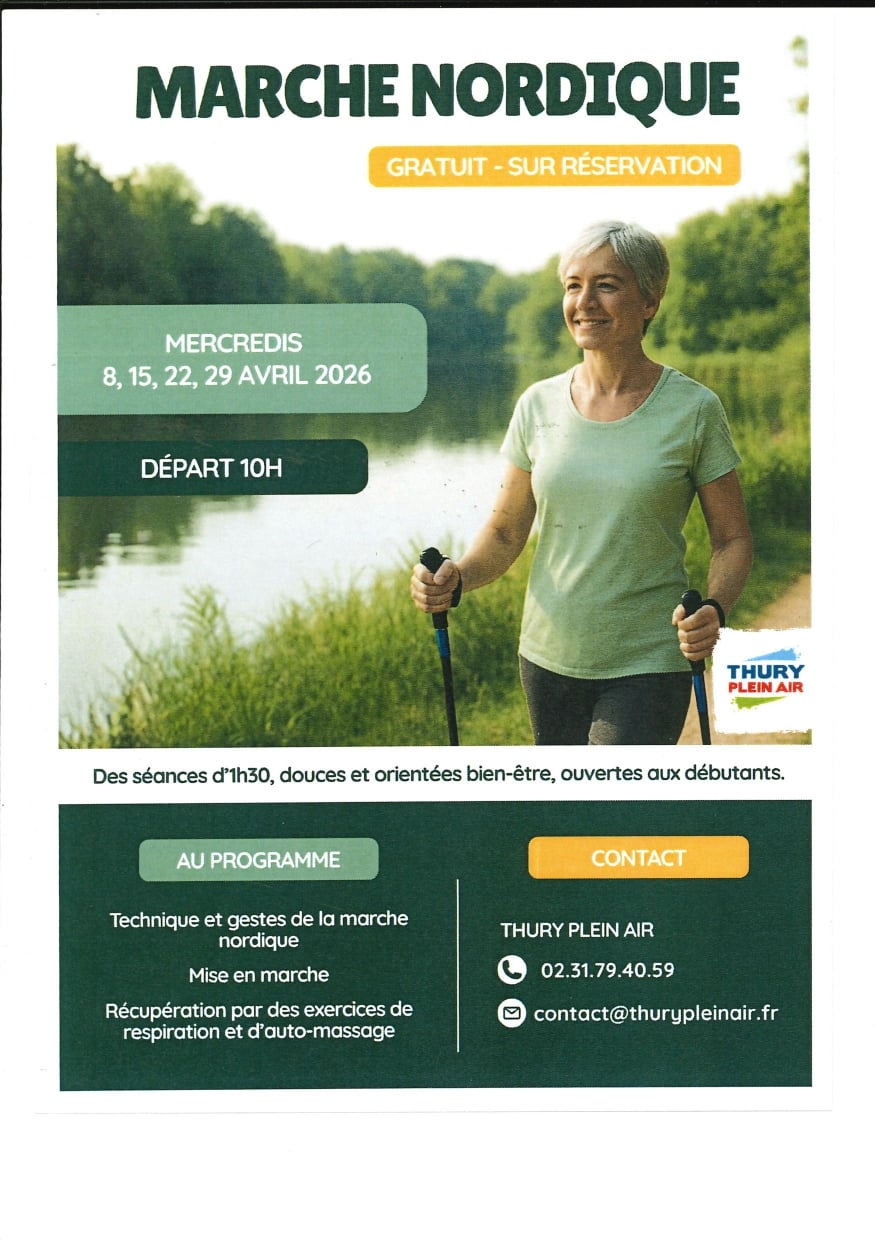 MARCHE NORDIQUE

GRATUIT - SUR RÉSERVATION

MERCREDIS
8, 15, 22, 29 AVRIL 2026

DÉPART 10H

THURY PLEIN AIR

Des séances d'1h30, douces et orientées bien-être, ouvertes aux débutants.

AU PROGRAMME

Technique et gestes de la marche nordique

Mise en marche

Récupération par des exercices de respiration et d'auto-massage

CONTACT

THURY PLEIN AIR

02.31.79.40.59

contact@thurypleinair.fr